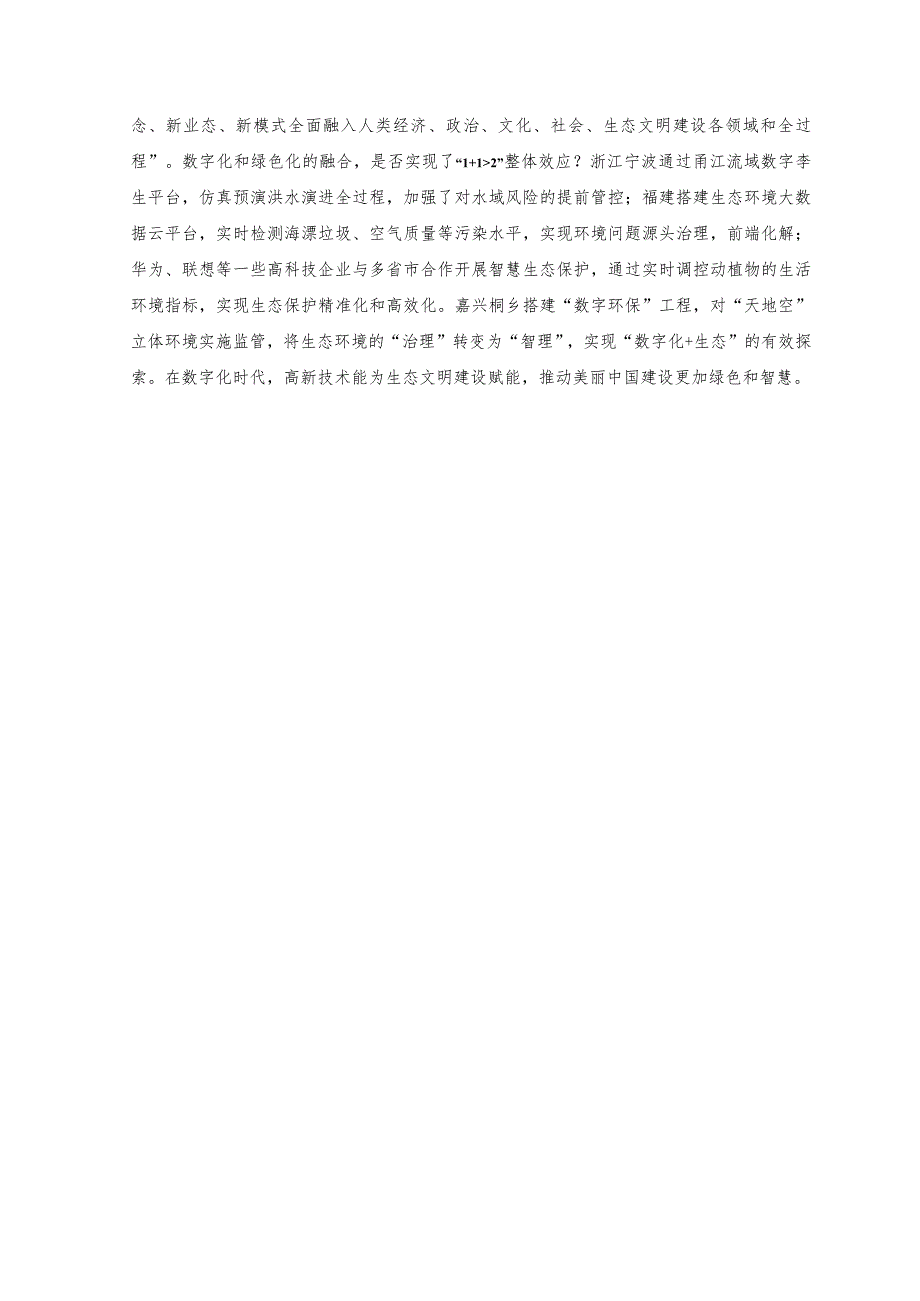 念、新业态、新模式全面融入人类经济、政治、文化、社会、生态文明建设各领域和全过程”。数字化和绿色化的融合，是否实现了“1+1>2”整体效应？浙江宁波通过甬江流域数字孪生平台，仿真预演洪水演进全过程，加强了对水域风险的提前管控；福建搭建生态环境大数据云平台，实时检测海漂垃圾、空气质量等污染水平，实现环境问题源头治理，前端化解；华为、联想等一些高科技企业与多省市合作开展智慧生态保护，通过实时调控动植物的生活环境指标，实现生态保护精准化和高效化。嘉兴桐乡搭建“数字环保”工程，对“天地空”立体环境实施监管，将生态环境的“治理”转变为“智理”，实现“数字化+生态”的有效探索。在数字化时代，高新技术能为生态文明建设赋能，推动美丽中国建设更加绿色和智慧。